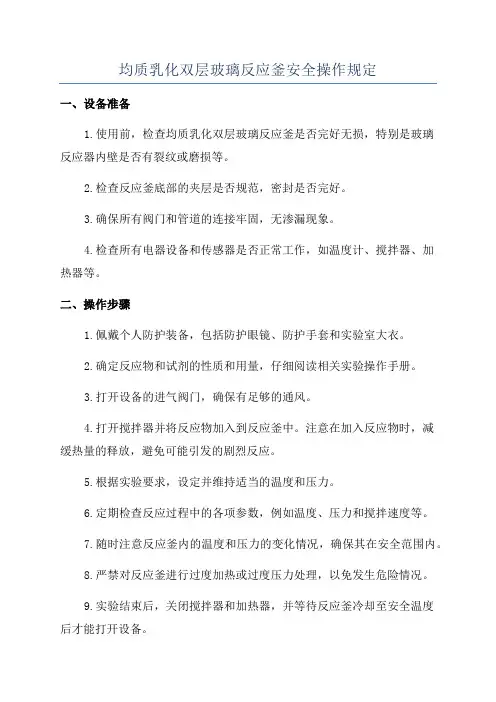 均质乳化双层玻璃反应釜安全操作规定

一、设备准备

1.使用前，检查均质乳化双层玻璃反应釜是否完好无损，特别是玻璃反应器内壁是否有裂纹或磨损等。

2.检查反应釜底部的夹层是否规范，密封是否完好。

3.确保所有阀门和管道的连接牢固，无渗漏现象。

4.检查所有电器设备和传感器是否正常工作，如温度计、搅拌器、加热器等。

二、操作步骤

1.佩戴个人防护装备，包括防护眼镜、防护手套和实验室大衣。

2.确定反应物和试剂的性质和用量，仔细阅读相关实验操作手册。

3.打开设备的进气阀门，确保有足够的通风。

4.打开搅拌器并将反应物加入到反应釜中。注意在加入反应物时，减缓热量的释放，避免可能引发的剧烈反应。

5.根据实验要求，设定并维持适当的温度和压力。

6.定期检查反应过程中的各项参数，例如温度、压力和搅拌速度等。

7.随时注意反应釜内的温度和压力的变化情况，确保其在安全范围内。

8.严禁对反应釜进行过度加热或过度压力处理，以免发生危险情况。

9.实验结束后，关闭搅拌器和加热器，并等待反应釜冷却至安全温度后才能打开设备。